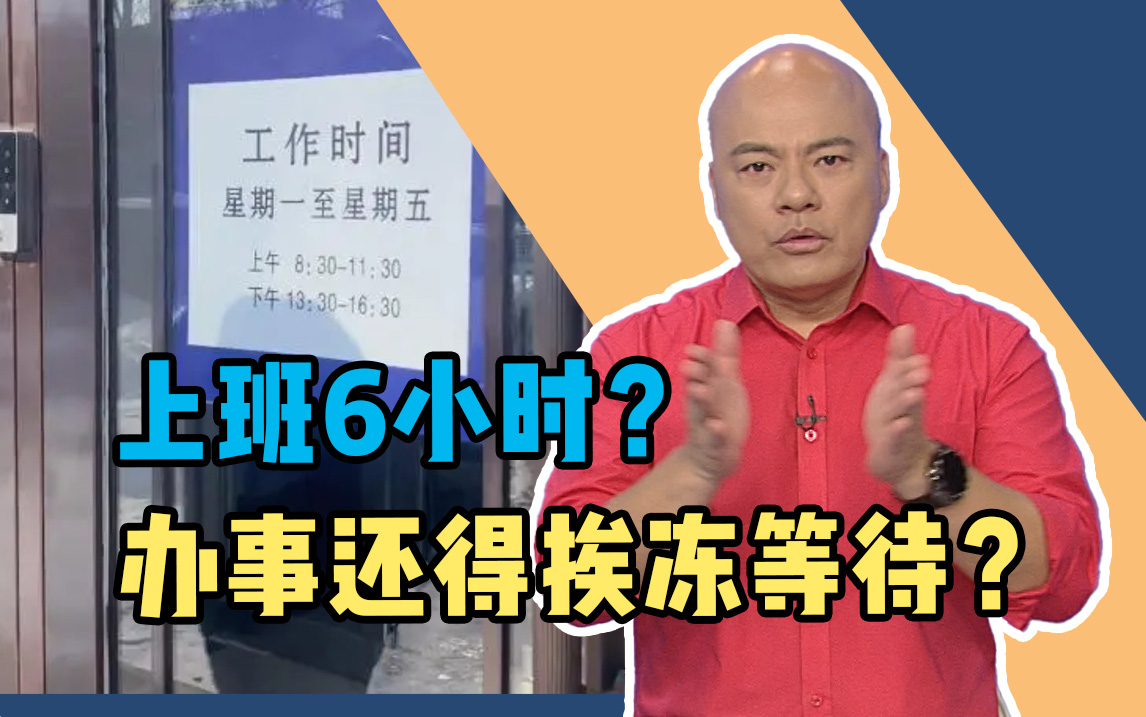 工作时间
星期一至星期五
上午 8:30-11:30
下午 13:30-16:30

上班6小时？
办事还得挨冻等待？